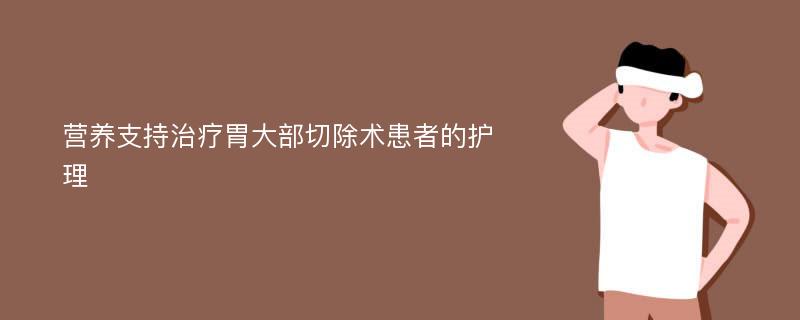 营养支持治疗胃大部切除术患者的护理